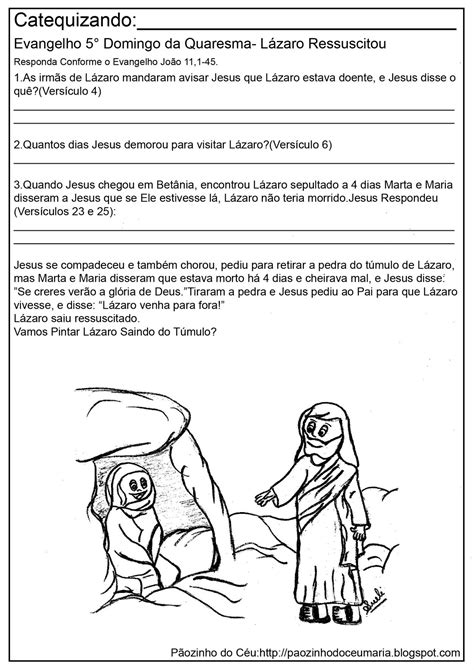 Catequizando:____________________

Evangelho 5° Domingo da Quaresma- Lázaro Ressuscitou

Responda Conforme o Evangelho João 11,1-45.

1.As irmãs de Lázaro mandaram avisar Jesus que Lázaro estava doente, e Jesus disse o quê?(Versículo 4)

2.Quantos dias Jesus demorou para visitar Lázaro?(Versículo 6)

3.Quando Jesus chegou em Betânia, encontrou Lázaro sepultado a 4 dias Marta e Maria disseram a Jesus que se Ele estivesse lá, Lázaro não teria morrido.Jesus Respondeu (Versículos 23 e 25):

Jesus se compadeceu e também chorou, pediu para retirar a pedra do túmulo de Lázaro, mas Marta e Maria disseram que estava morto há 4 dias e cheirava mal, e Jesus disse: "Se creres verão a glória de Deus."Tiraram a pedra e Jesus pediu ao Pai para que Lázaro vivesse, e disse: "Lázaro venha para fora!"
Lázaro saiu ressuscitado.
Vamos Pintar Lázaro Saindo do Túmulo?

Sueli

Pãozinho do Céu:http://paozinhodoceumaria.blogspot.com